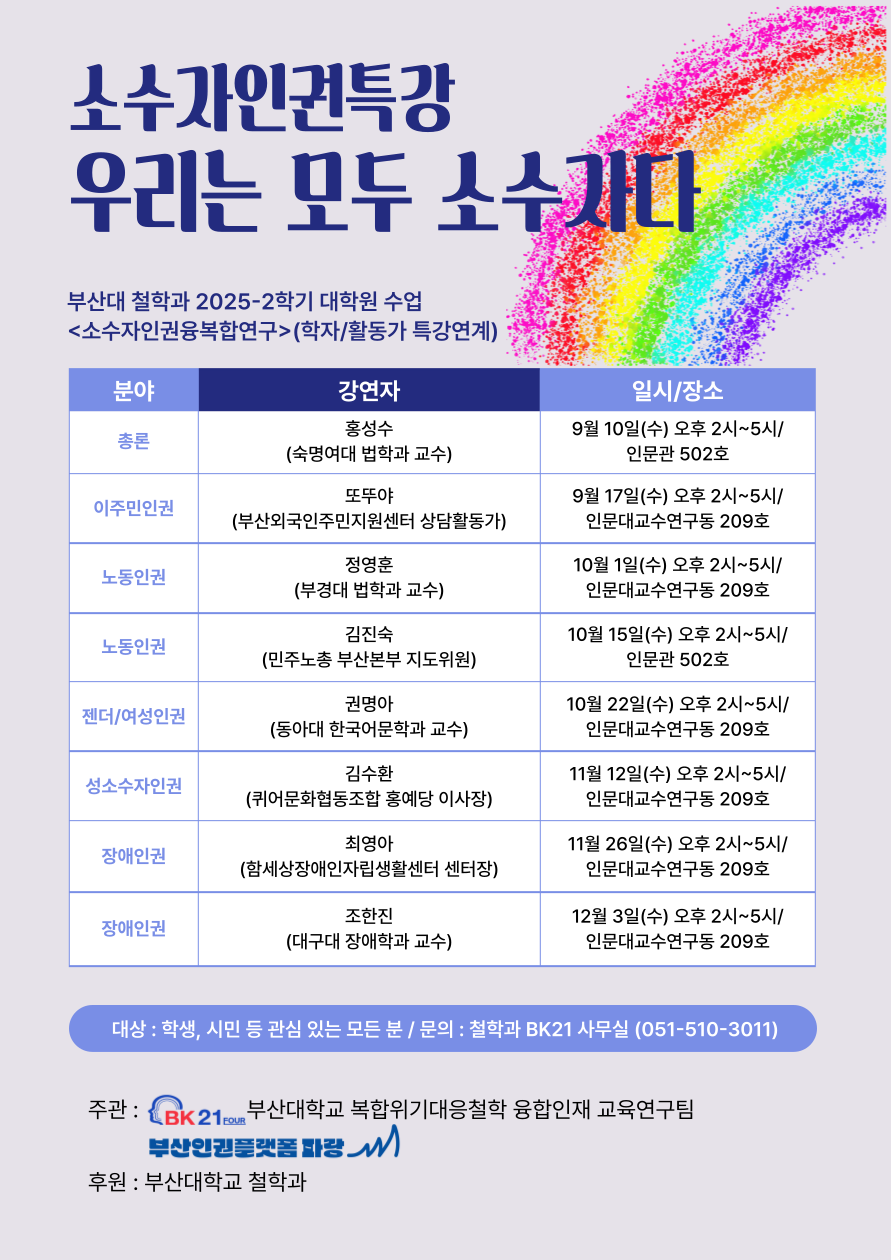 소수자인권특강
우리는 모두 소수자다

부산대 철학과 2025-2학기 대학원 수업
<소수자인권융복합연구>(학자/활동가 특강연계)

| 분야 | 강연자 | 일시/장소 |
|---|---|---|
| 총론 | 홍성수 (숙명여대 법학과 교수) | 9월 10일(수) 오후 2시~5시/ 인문관 502호 |
| 이주민인권 | 또뚜야 (부산외국인주민지원센터 상담활동가) | 9월 17일(수) 오후 2시~5시/ 인문대교수연구동 209호 |
| 노동인권 | 정영훈 (부경대 법학과 교수) | 10월 1일(수) 오후 2시~5시/ 인문대교수연구동 209호 |
| 노동인권 | 김진숙 (민주노총 부산본부 지도위원) | 10월 15일(수) 오후 2시~5시/ 인문관 502호 |
| 젠더/여성인권 | 권명아 (동아대 한국어문학과 교수) | 10월 22일(수) 오후 2시~5시/ 인문대교수연구동 209호 |
| 성소수자인권 | 김수환 (퀴어문화협동조합 홍예당 이사장) | 11월 12일(수) 오후 2시~5시/ 인문대교수연구동 209호 |
| 장애인권 | 최영아 (함세상장애인자립생활센터 센터장) | 11월 26일(수) 오후 2시~5시/ 인문대교수연구동 209호 |
| 장애인권 | 조한진 (대구대 장애학과 교수) | 12월 3일(수) 오후 2시~5시/ 인문대교수연구동 209호 |

대상 : 학생, 시민 등 관심 있는 모든 분 / 문의 : 철학과 BK21 사무실 (051-510-3011)

주관 : BK21 FOUR 부산대학교 복합위기대응철학 융합인재 교육연구팀
부산인권플랫폼 파랑

후원 : 부산대학교 철학과